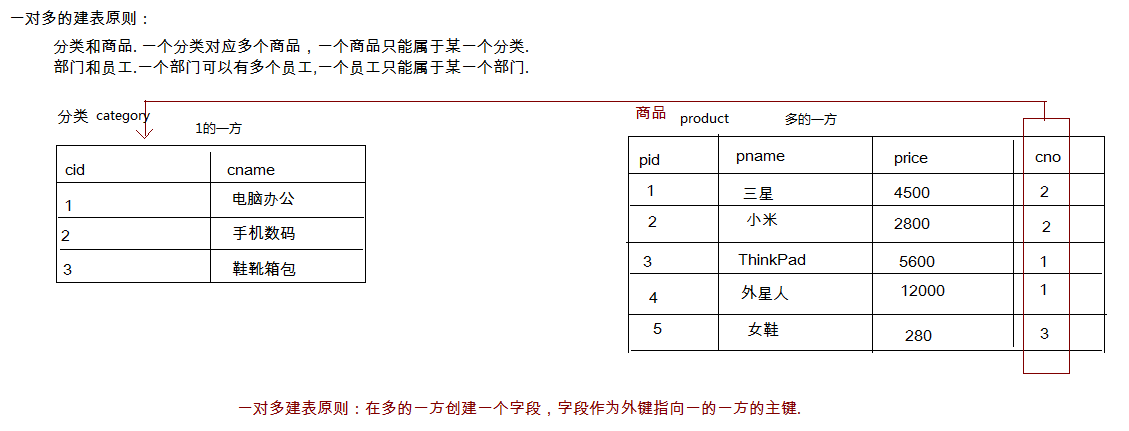 一对多的建表原则：

分类和商品. 一个分类对应多个商品，一个商品只能属于某一个分类.
部门和员工.一个部门可以有多个员工,一个员工只能属于某一个部门.

分类 category
1的一方

| cid | cname |
|---|---|
| 1 | 电脑办公 |
| 2 | 手机数码 |
| 3 | 鞋靴箱包 |

商品 product
多的一方

| pid | pname | price | cno |
|---|---|---|---|
| 1 | 三星 | 4500 | 2 |
| 2 | 小米 | 2800 | 2 |
| 3 | ThinkPad | 5600 | 1 |
| 4 | 外星人 | 12000 | 1 |
| 5 | 女鞋 | 280 | 3 |

一对多建表原则：在多的一方创建一个字段，字段作为外键指向一的一方的主键.